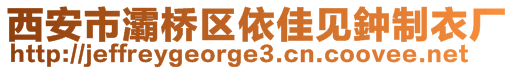 西安市灞桥区依佳见鈡制衣厂
http://jeffreygeorge3.cn.coovee.net